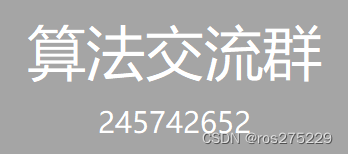 算法交流群

245742652

CSDN @ros275229